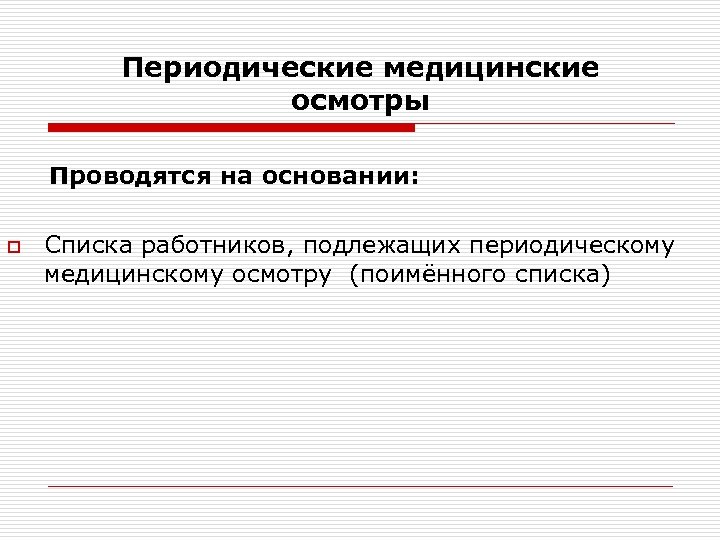 Периодические медицинские осмотры

Проводятся на основании:

Списка работников, подлежащих периодическому медицинскому осмотру  (поимённого списка)